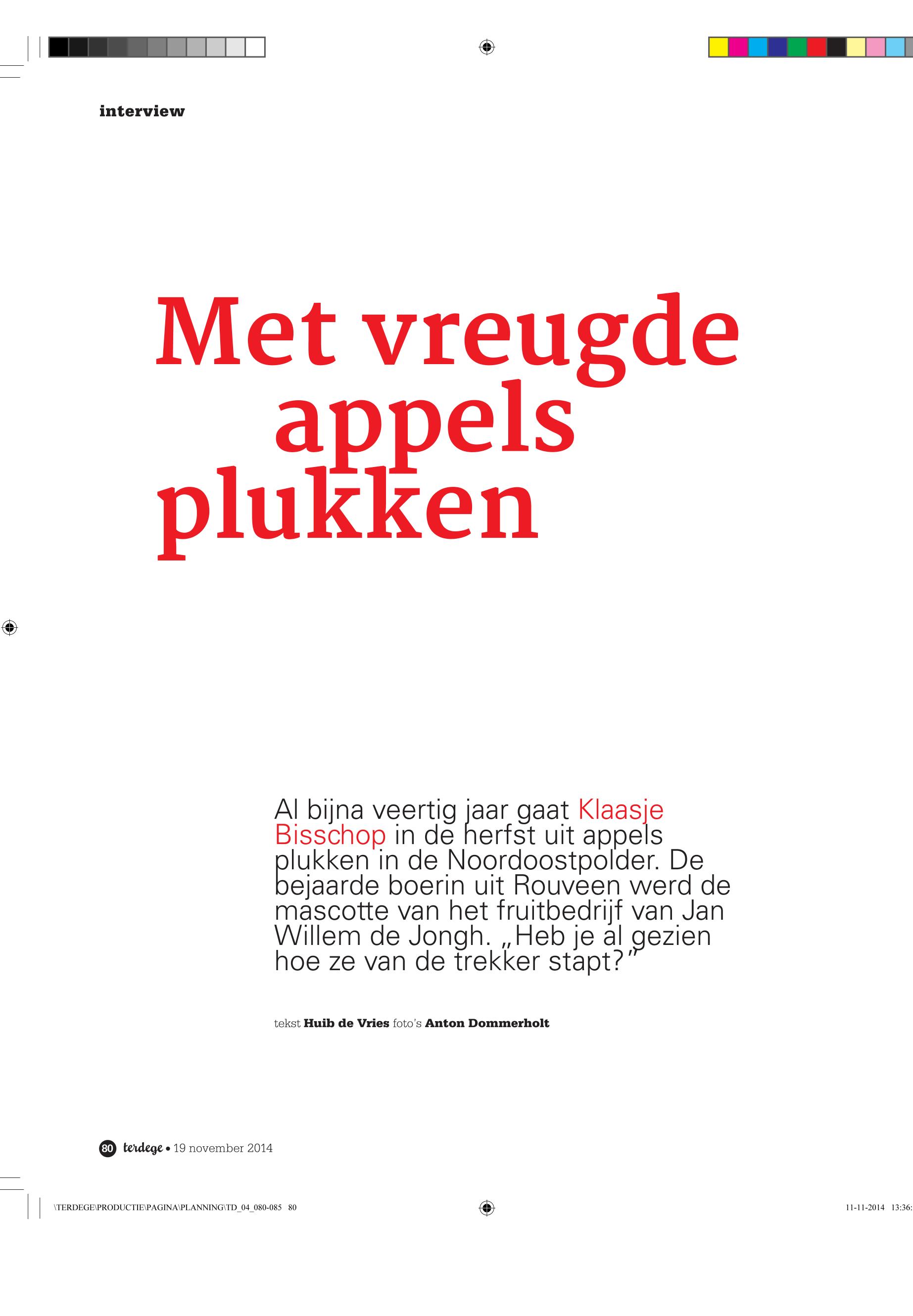 interview

Met vreugde appels plukken

Al bijna veertig jaar gaat Klaasje Bisschop in de herfst uit appels plukken in de Noordoostpolder. De bejaarde boerin uit Rouveen werd de mascotte van het fruitbedrijf van Jan Willem de Jongh. „Heb je al gezien hoe ze van de trekker stapt?”

tekst Huib de Vries foto's Anton Dommerholt

80 terdege • 19 november 2014

\TERDEGE\PRODUCTIE\PAGINA\PLANNING\TD_04_080-085 80

11-11-2014 13:36: